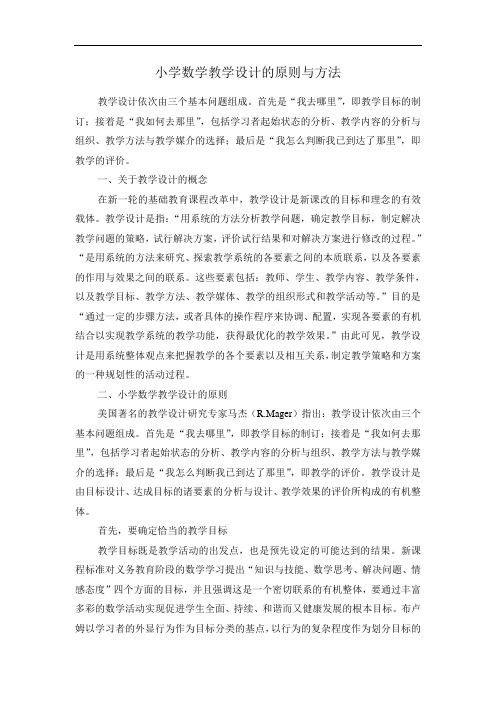 小学数学教学设计的原则与方法

教学设计依次由三个基本问题组成。首先是“我去哪里”，即教学目标的制订；接着是“我如何去那里”，包括学习者起始状态的分析、教学内容的分析与组织、教学方法与教学媒介的选择；最后是“我怎么判断我已到达了那里”，即教学的评价。

一、关于教学设计的概念

在新一轮的基础教育课程改革中，教学设计是新课改的目标和理念的有效载体。教学设计是指：“用系统的方法分析教学问题，确定教学目标，制定解决教学问题的策略，试行解决方案，评价试行结果和对解决方案进行修改的过程。”“是用系统的方法来研究、探索教学系统的各要素之间的本质联系，以及各要素的作用与效果之间的联系。这些要素包括：教师、学生、教学内容、教学条件，以及教学目标、教学方法、教学媒体、教学的组织形式和教学活动等。”目的是“通过一定的步骤方法，或者具体的操作程序来协调、配置，实现各要素的有机结合以实现教学系统的教学功能，获得最优化的教学效果。”由此可见，教学设计是用系统整体观点来把握教学的各个要素以及相互关系，制定教学策略和方案的一种规划性的活动过程。

二、小学数学教学设计的原则

美国著名的教学设计研究专家马杰（R.Mager）指出：教学设计依次由三个基本问题组成。首先是“我去哪里”，即教学目标的制订；接着是“我如何去那里”，包括学习者起始状态的分析、教学内容的分析与组织、教学方法与教学媒介的选择；最后是“我怎么判断我已到达了那里”，即教学的评价。教学设计是由目标设计、达成目标的诸要素的分析与设计、教学效果的评价所构成的有机整体。

首先，要确定恰当的教学目标

教学目标既是教学活动的出发点，也是预先设定的可能达到的结果。新课程标准对义务教育阶段的数学学习提出“知识与技能、数学思考、解决问题、情感态度”四个方面的目标，并且强调这是一个密切联系的有机整体，要通过丰富多彩的数学活动实现促进学生全面、持续、和谐而又健康发展的根本目标。布卢姆以学习者的外显行为作为目标分类的基点，以行为的复杂程度作为划分目标的